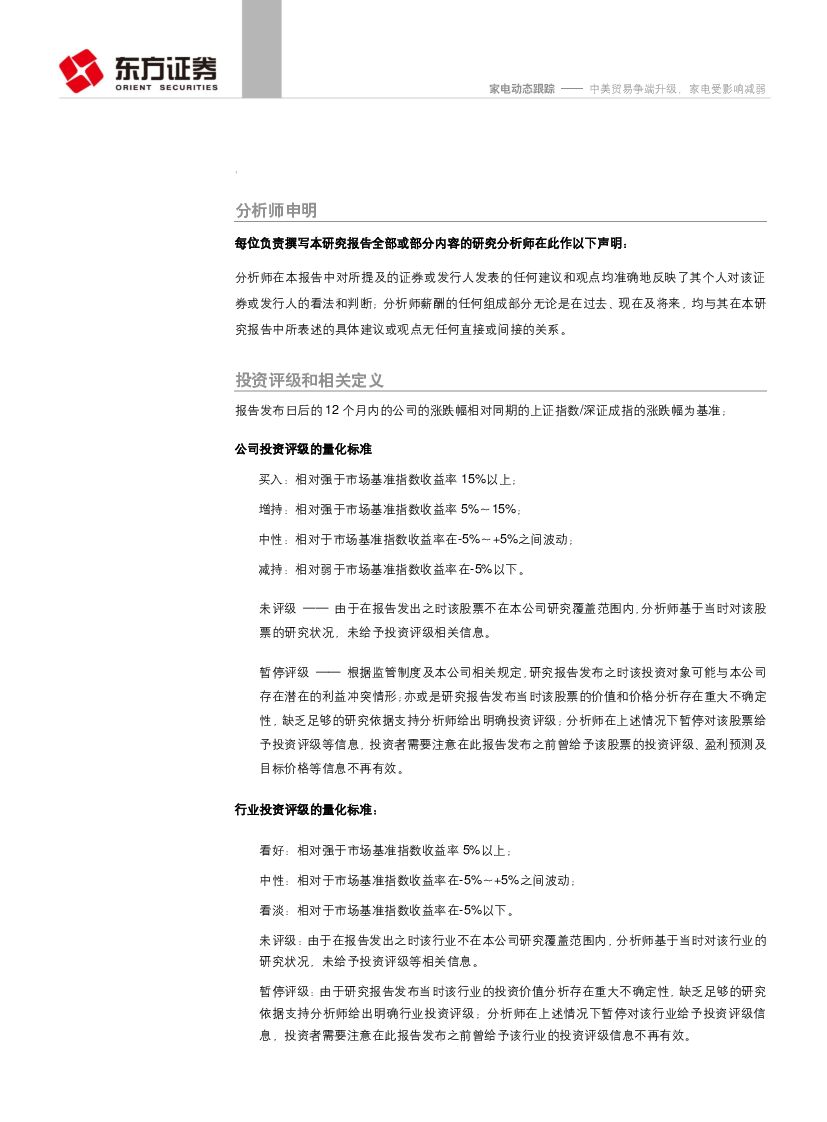 东方证券
ORIENT SECURITIES

家电动态跟踪 —— 中美贸易争端升级，家电受影响减弱

分析师申明

每位负责撰写本研究报告全部或部分内容的研究分析师在此作以下声明：

分析师在本报告中对所提及的证券或发行人发表的任何建议和观点均准确地反映了其个人对该证券或发行人的看法和判断；分析师薪酬的任何组成部分无论是在过去、现在及将来，均与其在本研究报告中所表述的具体建议或观点无任何直接或间接的关系。

投资评级和相关定义

报告发布日后的 12 个月内的公司的涨跌幅相对同期的上证指数/深证成指的涨跌幅为基准；

公司投资评级的量化标准

买入：相对强于市场基准指数收益率 15%以上；

增持：相对强于市场基准指数收益率 5%～15%；

中性：相对于市场基准指数收益率在-5%～+5%之间波动；

减持：相对弱于市场基准指数收益率在-5%以下。

未评级 —— 由于在报告发出之时该股票不在本公司研究覆盖范围内，分析师基于当时对该股票的研究状况，未给予投资评级相关信息。

暂停评级 —— 根据监管制度及本公司相关规定，研究报告发布之时该投资对象可能与本公司存在潜在的利益冲突情形；亦或是研究报告发布当时该股票的价值和价格分析存在重大不确定性，缺乏足够的研究依据支持分析师给出明确投资评级；分析师在上述情况下暂停对该股票给予投资评级等信息，投资者需要注意在此报告发布之前曾给予该股票的投资评级、盈利预测及目标价格等信息不再有效。

行业投资评级的量化标准：

看好：相对强于市场基准指数收益率 5%以上；

中性：相对于市场基准指数收益率在-5%～+5%之间波动；

看淡：相对于市场基准指数收益率在-5%以下。

未评级：由于在报告发出之时该行业不在本公司研究覆盖范围内，分析师基于当时对该行业的研究状况，未给予投资评级等相关信息。

暂停评级：由于研究报告发布当时该行业的投资价值分析存在重大不确定性，缺乏足够的研究依据支持分析师给出明确行业投资评级；分析师在上述情况下暂停对该行业给予投资评级信息，投资者需要注意在此报告发布之前曾给予该行业的投资评级信息不再有效。